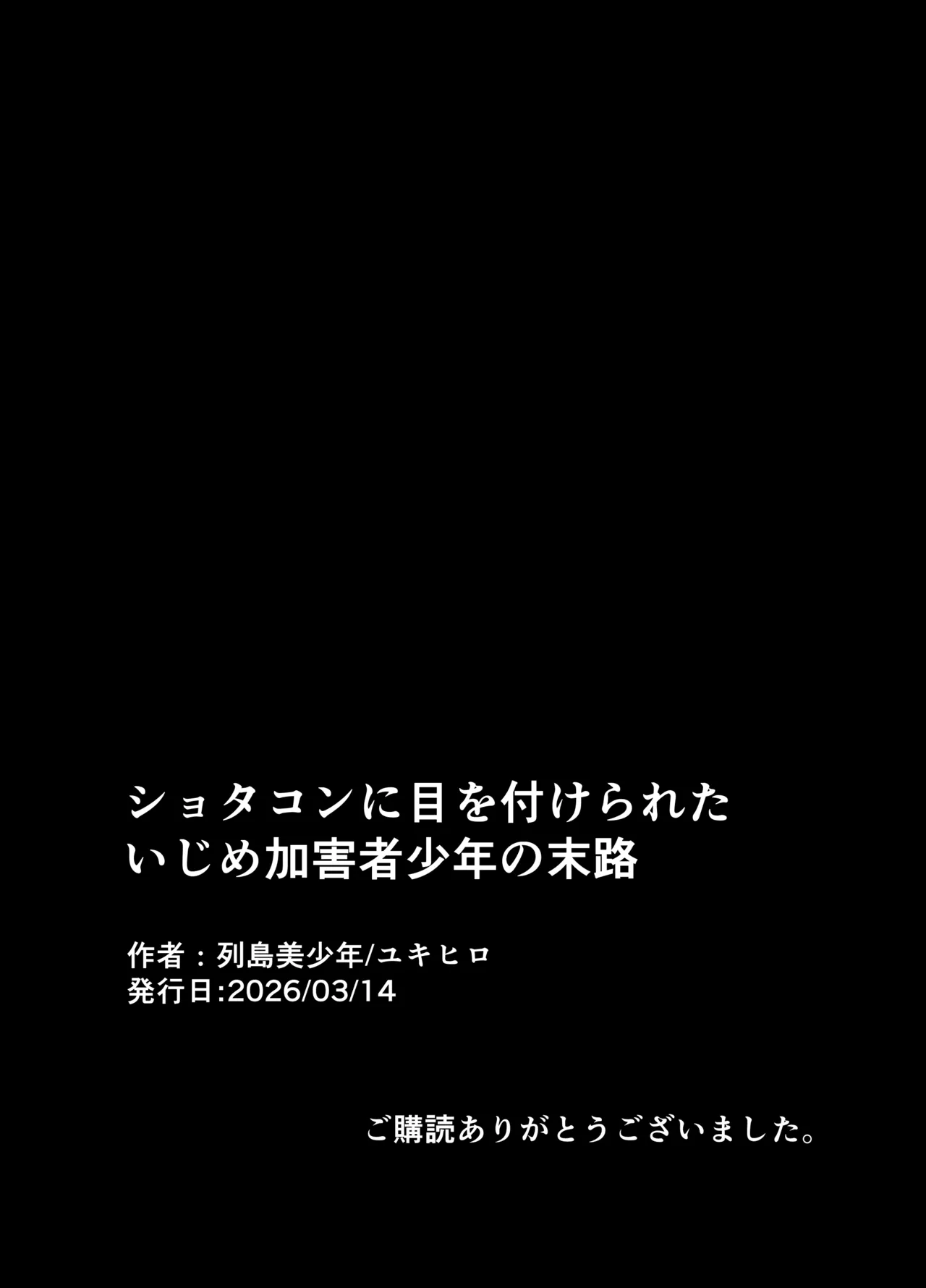 ショタコンに目を付けられた
いじめ加害者少年の末路

作者：列島美少年/ユキヒロ
発行日:2026/03/14

ご購読ありがとうございました。